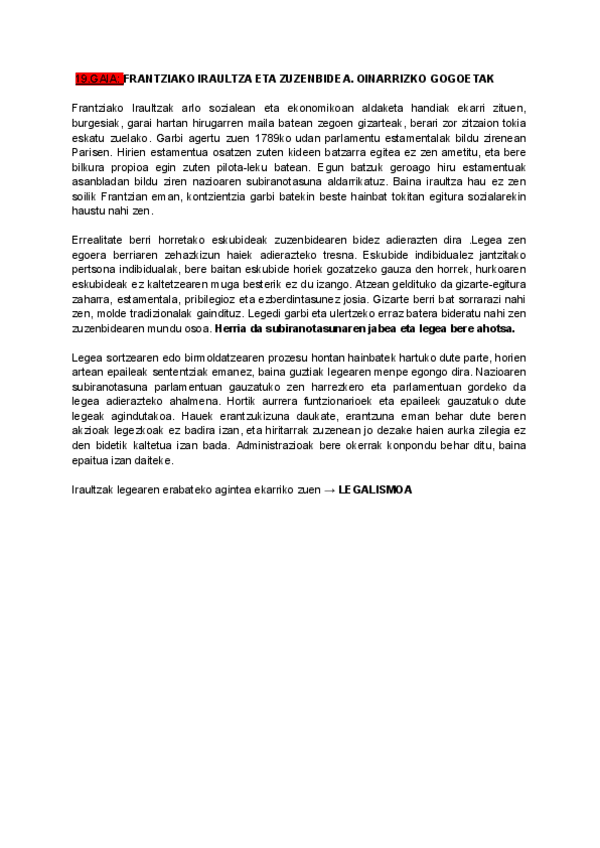 19.GAIA: FRANTZIAKO IRAULTZA ETA ZUZENBIDEA. OINARRIZKO GOGOETAK

Frantziako Iraultzak arlo sozialean eta ekonomikoan aldaketa handiak ekarri zituen, burgesiak, garai hartan hirugarren maila batean zegoen gizarteak, berari zor zitzaion tokia eskatu zuelako. Garbi agertu zuen 1789ko udan parlamentu estamentalak bildu zirenean Parisen. Hirien estamentua osatzen zuten kideen batzarra egitea ez zen ametitu, eta bere bilkura propioa egin zuten pilota-leku batean. Egun batzuk geroago hiru estamentuak asanbladan bildu ziren nazioaren subiranotasuna aldarrikatuz. Baina iraultza hau ez zen soilik Frantzian eman, kontzientzia garbi batekin beste hainbat tokitan egitura sozialarekin haustu nahi zen.

Errealitate berri horretako eskubideak zuzenbidearen bidez adierazten dira .Legea zen egoera berriaren zehazkizun haiek adierazteko tresna. Eskubide indibidualez jantzitako pertsona indibidualak, bere baitan eskubide horiek gozatzeko gauza den horrek, hurkoaren eskubideak ez kaltetzearen muga besterik ez du izango. Atzean geldituko da gizarte-egitura zaharra, estamentala, pribilegioz eta ezberdintasunez josia. Gizarte berri bat sorrarazi nahi zen, molde tradizionalak gaindituz. Legedi garbi eta ulertzeko erraz batera bideratu nahi zen zuzenbidearen mundu osoa. **Herria da subiranotasunaren jabea eta legea bere ahotsa.**

Legea sortzearen edo birmoldatzearen prozesu hontan hainbatek hartuko dute parte, horien artean epaileak sententziak emanez, baina guztiak legearen menpe egongo dira. Nazioaren subiranotasuna parlamentuan gauzatuko zen harrezkero eta parlamentuan gordeko da legea adierazteko ahalmena. Hortik aurrera funtzionarioek eta epaileek gauzatuko dute legeak agindutakoa. Hauek erantzukizuna daukate, erantzuna eman behar dute beren akzioak legezkoak ez badira izan, eta hiritarrak zuzenean jo dezake haien aurka zilegia ez den bidetik kaltetua izan bada. Administrazioak bere okerrak konpondu behar ditu, baina epaitua izan daiteke.

Iraultzak legearen erabateko agintea ekarriko zuen → **LEGALISMOA**